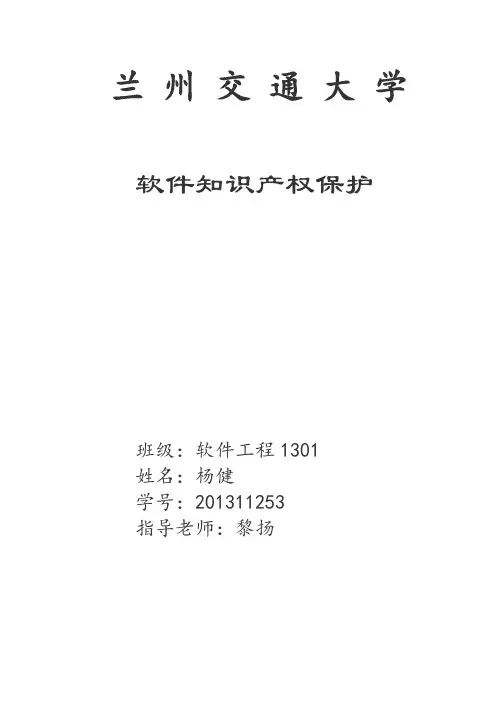 兰州交通大学

软件知识产权保护

班级：软件工程1301
姓名：杨健
学号：201311253
指导老师：黎扬